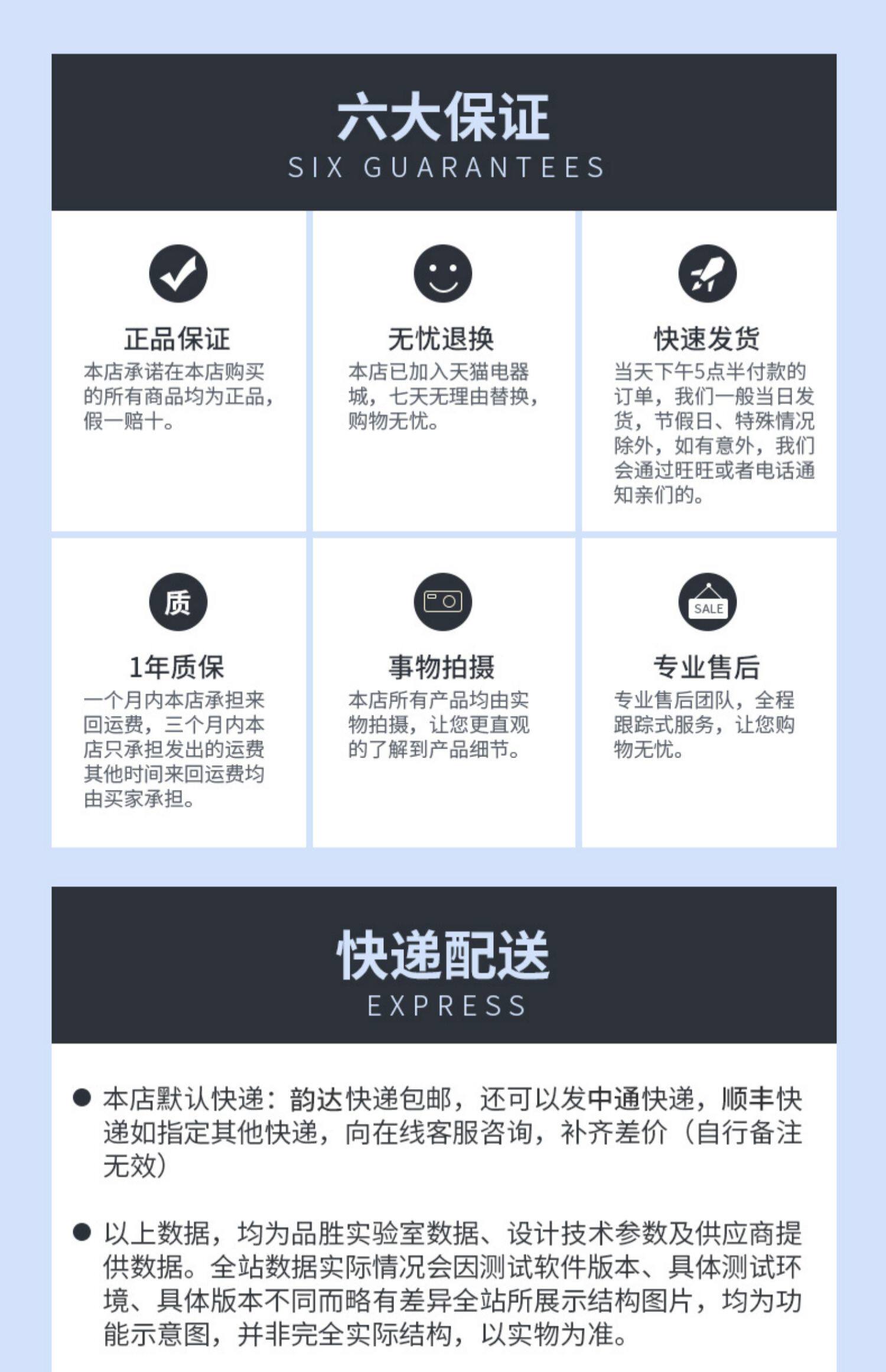 六大保证
SIX GUARANTEES

正品保证
本店承诺在本店购买的所有商品均为正品，假一赔十。

无忧退换
本店已加入天猫电器城，七天无理由替换，购物无忧。

快速发货
当天下午5点半付款的订单，我们一般当日发货，节假日、特殊情况除外，如有意外，我们会通过旺旺或者电话通知亲们的。

质

1年质保
一个月内本店承担来回运费，三个月内本店只承担发出的运费其他时间来回运费均由买家承担。

事物拍摄
本店所有产品均由实物拍摄，让您更直观的了解到产品细节。

SALE

专业售后
专业售后团队，全程跟踪式服务，让您购物无忧。

快递配送
EXPRESS

● 本店默认快递：韵达快递包邮，还可以发中通快递，顺丰快递如指定其他快递，向在线客服咨询，补齐差价（自行备注无效）

● 以上数据，均为品胜实验室数据、设计技术参数及供应商提供数据。全站数据实际情况会因测试软件版本、具体测试环境、具体版本不同而略有差异全站所展示结构图片，均为功能示意图，并非完全实际结构，以实物为准。